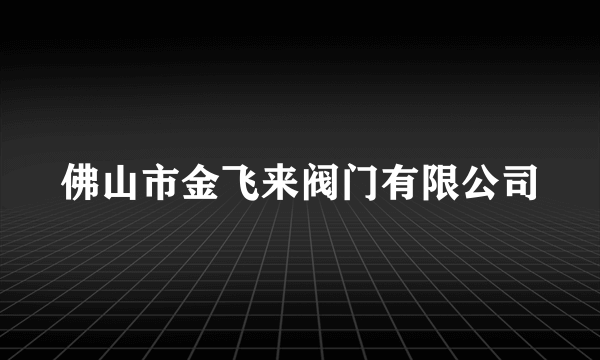 佛山市金飞来阀门有限公司